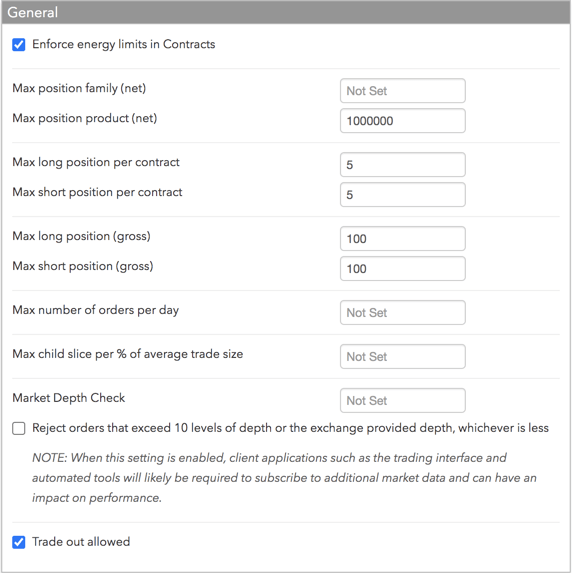 General

Enforce energy limits in Contracts

Max position family (net) Not Set

Max position product (net) 1000000

Max long position per contract 5

Max short position per contract 5

Max long position (gross) 100

Max short position (gross) 100

Max number of orders per day Not Set

Max child slice per % of average trade size Not Set

Market Depth Check Not Set

Reject orders that exceed 10 levels of depth or the exchange provided depth, whichever is less

NOTE: When this setting is enabled, client applications such as the trading interface and automated tools will likely be required to subscribe to additional market data and can have an impact on performance.

Trade out allowed